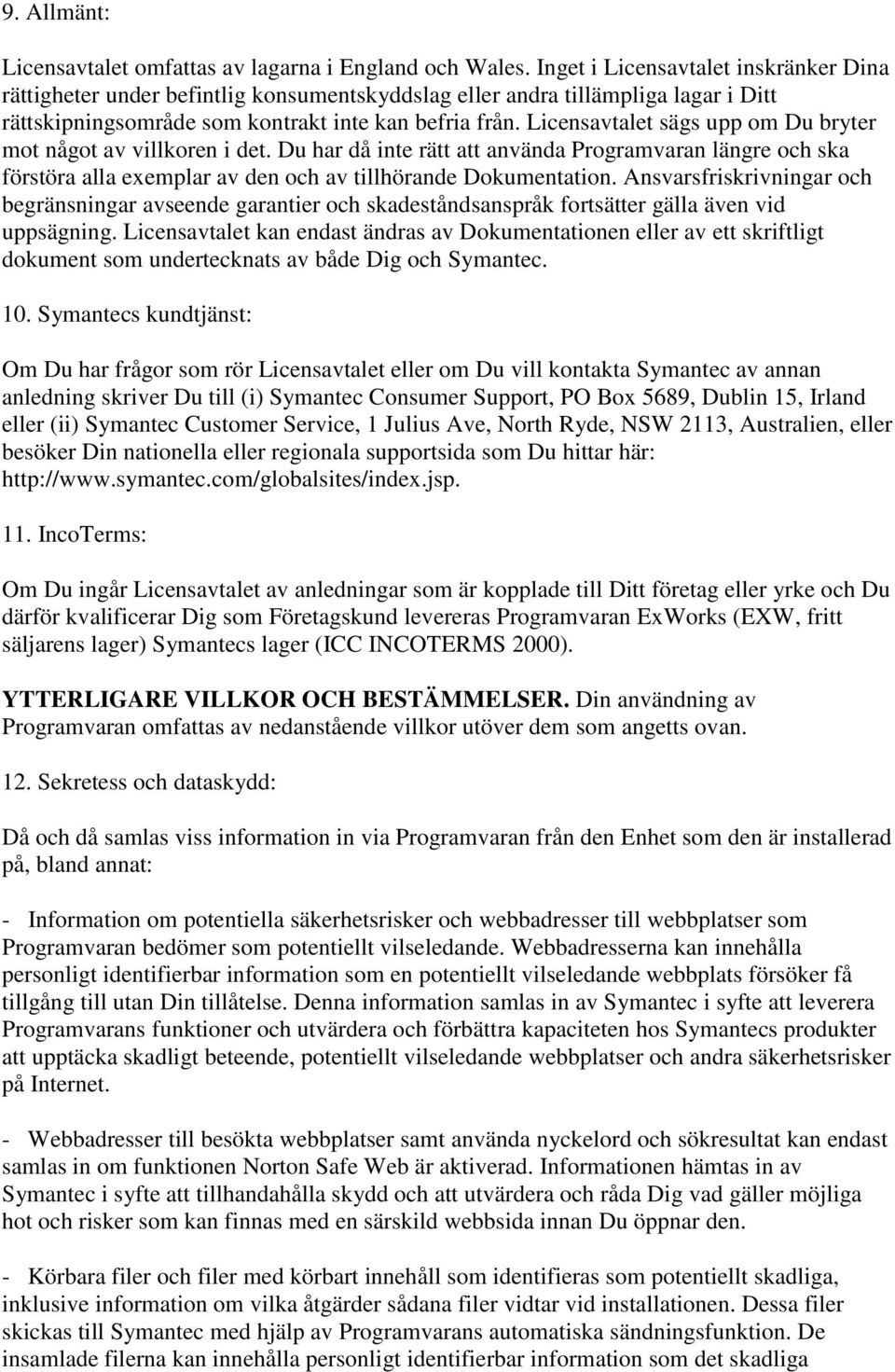 9. Allmänt:

Licensavtalet omfattas av lagarna i England och Wales. Inget i Licensavtalet inskränker Dina rättigheter under befintlig konsumentskyddslag eller andra tillämpliga lagar i Ditt rättskipningsområde som kontrakt inte kan befria från. Licensavtalet sägs upp om Du bryter mot något av villkoren i det. Du har då inte rätt att använda Programvaran längre och ska förstöra alla exemplar av den och av tillhörande Dokumentation. Ansvarsfriskrivningar och begränsningar avseende garantier och skadeståndsanspråk fortsätter gälla även vid uppsägning. Licensavtalet kan endast ändras av Dokumentationen eller av ett skriftligt dokument som undertecknats av både Dig och Symantec.

10. Symantecs kundtjänst:

Om Du har frågor som rör Licensavtalet eller om Du vill kontakta Symantec av annan anledning skriver Du till (i) Symantec Consumer Support, PO Box 5689, Dublin 15, Irland eller (ii) Symantec Customer Service, 1 Julius Ave, North Ryde, NSW 2113, Australien, eller besöker Din nationella eller regionala supportsida som Du hittar här: http://www.symantec.com/globalsites/index.jsp.

11. IncoTerms:

Om Du ingår Licensavtalet av anledningar som är kopplade till Ditt företag eller yrke och Du därför kvalificerar Dig som Företagskund levereras Programvaran ExWorks (EXW, fritt säljarens lager) Symantecs lager (ICC INCOTERMS 2000).

YTTERLIGARE VILLKOR OCH BESTÄMMELSER. Din användning av Programvaran omfattas av nedanstående villkor utöver dem som angetts ovan.

12. Sekretess och dataskydd:

Då och då samlas viss information in via Programvaran från den Enhet som den är installerad på, bland annat:

- Information om potentiella säkerhetsrisker och webbadresser till webbplatser som Programvaran bedömer som potentiellt vilseledande. Webbadresserna kan innehålla personligt identifierbar information som en potentiellt vilseledande webbplats försöker få tillgång till utan Din tillåtelse. Denna information samlas in av Symantec i syfte att leverera Programvarans funktioner och utvärdera och förbättra kapaciteten hos Symantecs produkter att upptäcka skadligt beteende, potentiellt vilseledande webbplatser och andra säkerhetsrisker på Internet.

- Webbadresser till besökta webbplatser samt använda nyckelord och sökresultat kan endast samlas in om funktionen Norton Safe Web är aktiverad. Informationen hämtas in av Symantec i syfte att tillhandahålla skydd och att utvärdera och råda Dig vad gäller möjliga hot och risker som kan finnas med en särskild webbsida innan Du öppnar den.

- Körbara filer och filer med körbart innehåll som identifieras som potentiellt skadliga, inklusive information om vilka åtgärder sådana filer vidtar vid installationen. Dessa filer skickas till Symantec med hjälp av Programvarans automatiska sändningsfunktion. De insamlade filerna kan innehålla personligt identifierbar information som det skadliga